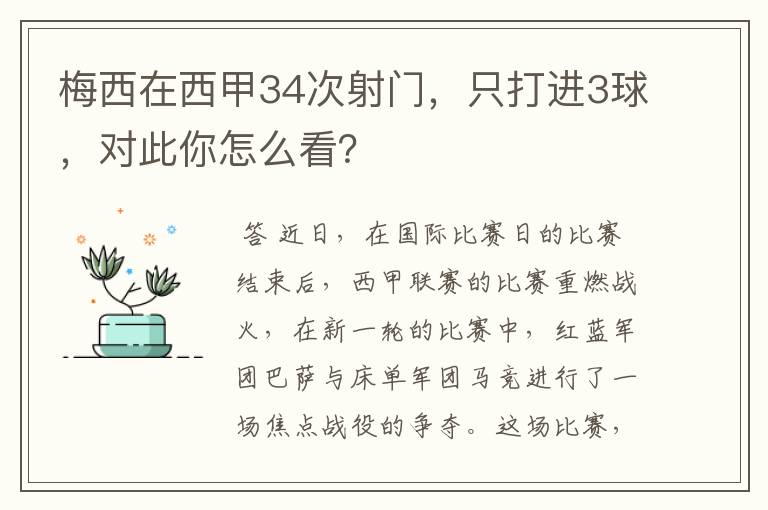 梅西在西甲34次射门，只打进3球，对此你怎么看?

答 近日，在国际比赛日的比赛结束后，西甲联赛的比赛重燃战火，在新一轮的比赛中，红蓝军团巴萨与床单军团马竞进行了一场焦点战役的争夺。这场比赛，